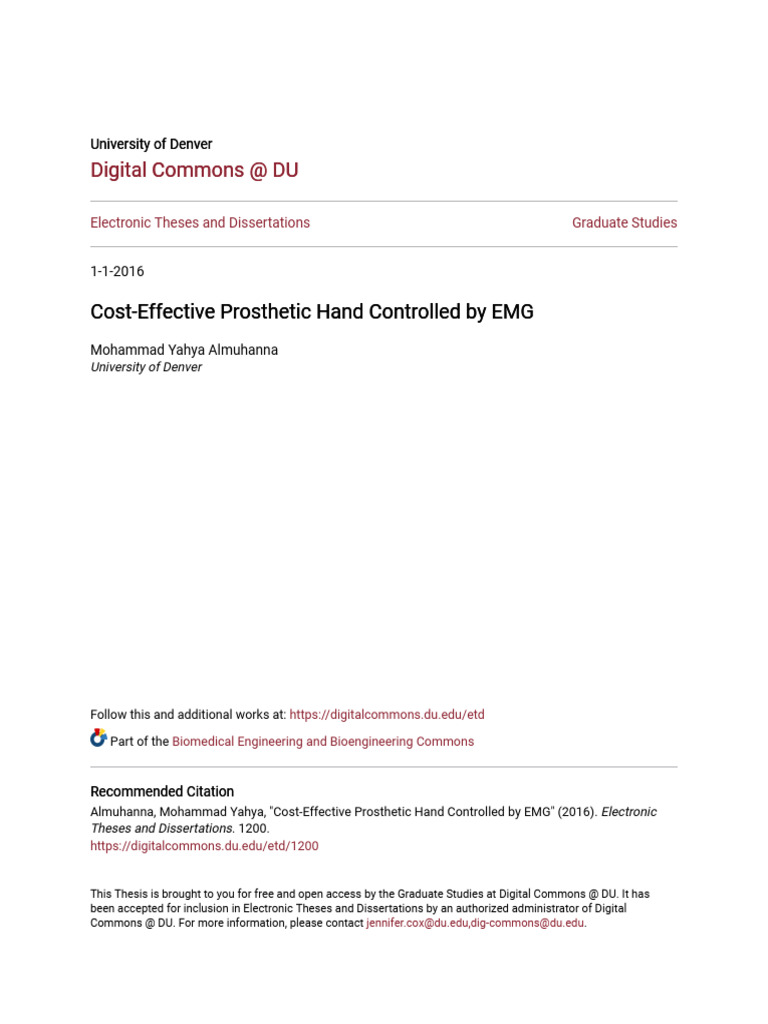 University of Denver
Digital Commons @ DU

Electronic Theses and Dissertations

Graduate Studies

1-1-2016

Cost-Effective Prosthetic Hand Controlled by EMG

Mohammad Yahya Almuhanna
University of Denver

Follow this and additional works at: https://digitalcommons.du.edu/etd

Part of the Biomedical Engineering and Bioengineering Commons

Recommended Citation
Almuhanna, Mohammad Yahya, "Cost-Effective Prosthetic Hand Controlled by EMG" (2016). Electronic Theses and Dissertations. 1200.
https://digitalcommons.du.edu/etd/1200

This Thesis is brought to you for free and open access by the Graduate Studies at Digital Commons @ DU. It has been accepted for inclusion in Electronic Theses and Dissertations by an authorized administrator of Digital Commons @ DU. For more information, please contact jennifer.cox@du.edu,dig-commons@du.edu.